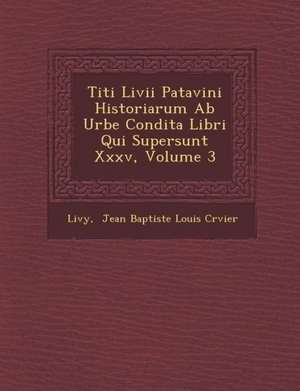 Titi Livii Patavini Historiarum Ab Urbe Condita Libri Qui Supersunt Xxxv, Volume 3

Livy, Jean Baptiste Louis Crvier